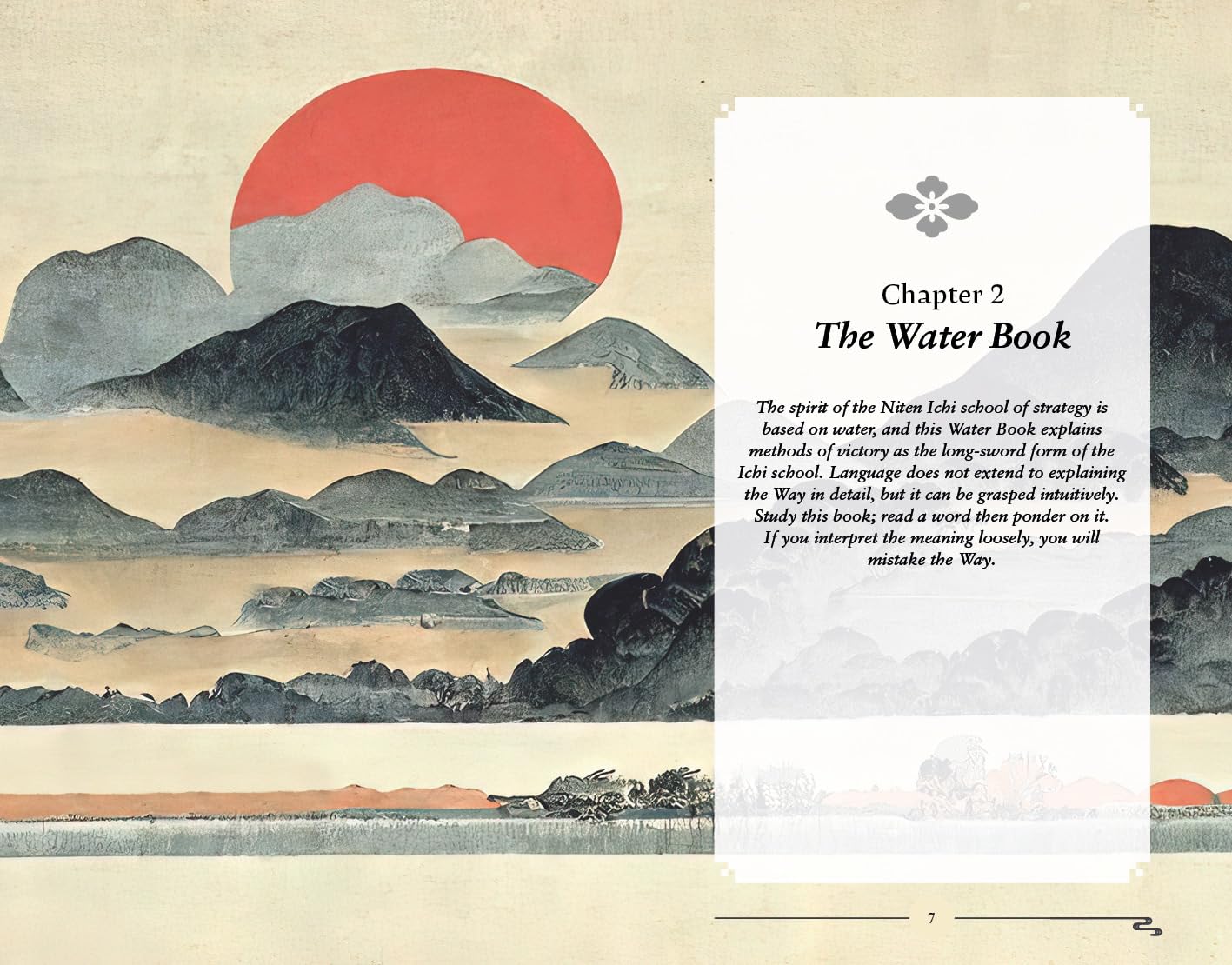 Chapter 2
The Water Book

The spirit of the Niten Ichi school of strategy is based on water, and this Water Book explains methods of victory as the long-sword form of the Ichi school. Language does not extend to explaining the Way in detail, but it can be grasped intuitively. Study this book; read a word then ponder on it. If you interpret the meaning loosely, you will mistake the Way.

7